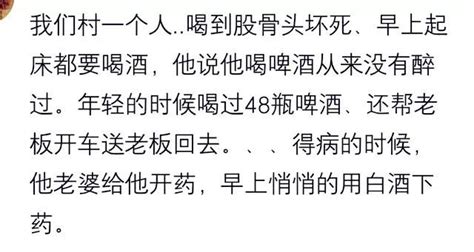 我们村一个人..喝到股骨头坏死、早上起床都要喝酒，他说他喝啤酒从来没有醉过。年轻的时候喝过48瓶啤酒、还帮老板开车送老板回去。、、得病的时候，他老婆给他开药，早上悄悄的用白酒下药。